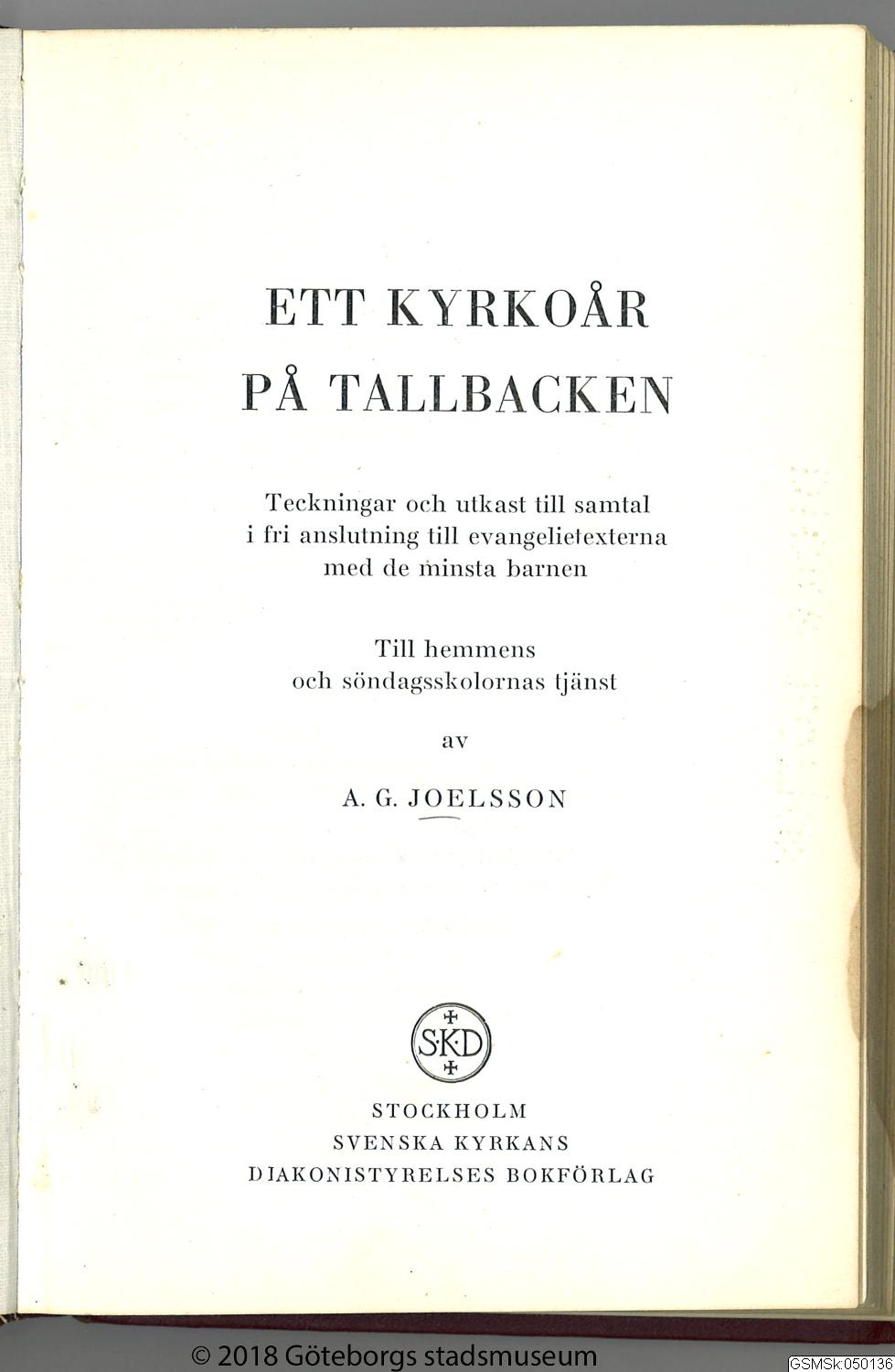 ETT KYRKOÅR
PÅ TALLBACKEN

Teckningar och utkast till samtal i fri anslutning till evangelietexterna med de minsta barnen

Till hemmens och söndagsskolornas tjänst

av

A. G. JOELSSON

S·K·D

STOCKHOLM
SVENSKA KYRKANS
DIAKONISTYRELSES BOKFÖRLAG

© 2018 Göteborgs stadsmuseum

GSMSk:050136